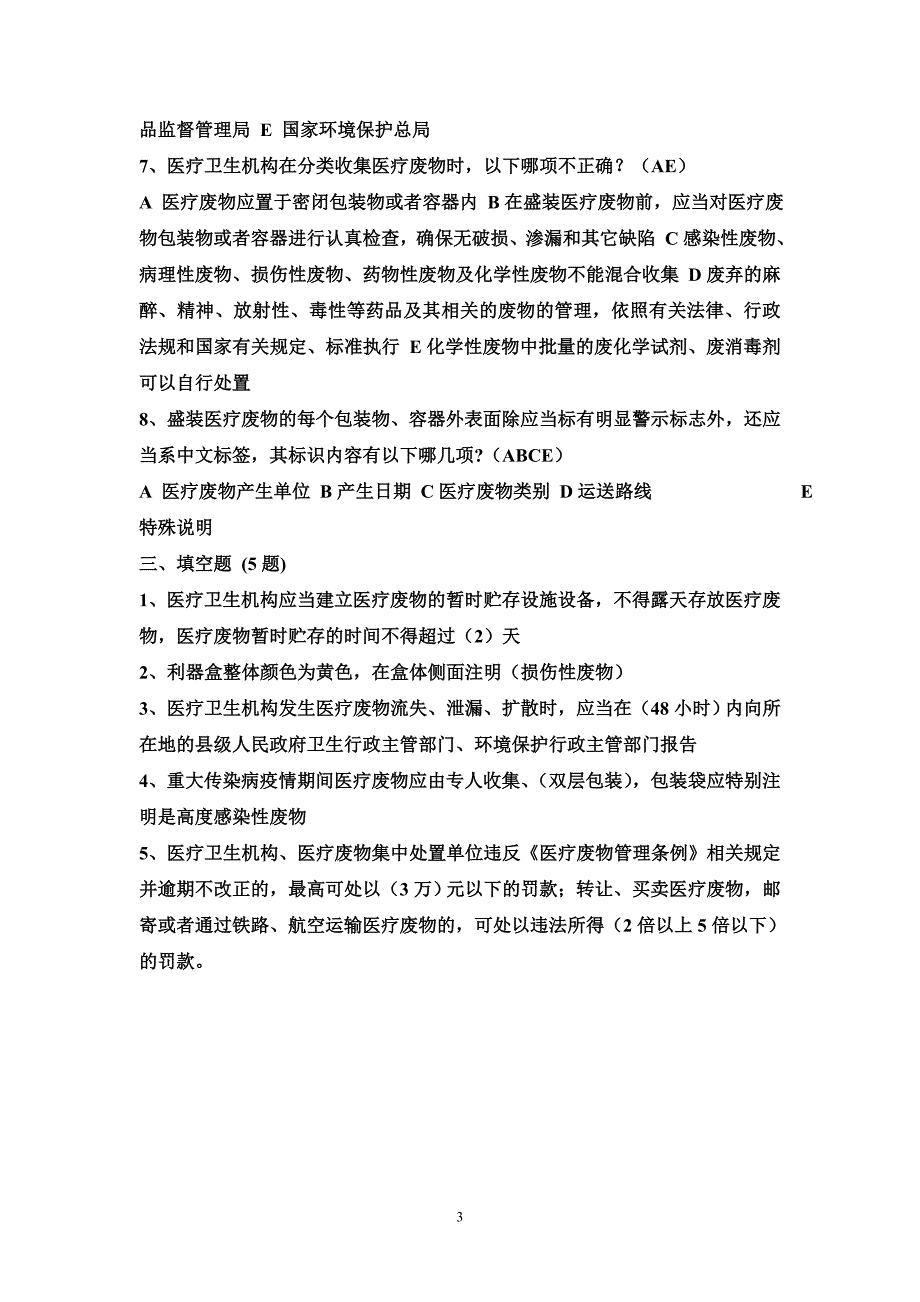 品监督管理局 E 国家环境保护总局

7、医疗卫生机构在分类收集医疗废物时，以下哪项不正确？（AE）

A 医疗废物应置于密闭包装物或者容器内 B 在盛装医疗废物前，应当对医疗废物包装物或者容器进行认真检查，确保无破损、渗漏和其它缺陷 C 感染性废物、病理性废物、损伤性废物、药物性废物及化学性废物不能混合收集 D 废弃的麻醉、精神、放射性、毒性等药品及其相关的废物的管理，依照有关法律、行政法规和国家有关规定、标准执行 E 化学性废物中批量的废化学试剂、废消毒剂可以自行处置

8、盛装医疗废物的每个包装物、容器外表面除应当标有明显警示标志外，还应当系中文标签，其标识内容有以下哪几项?（ABCE）

A 医疗废物产生单位 B 产生日期 C 医疗废物类别 D 运送路线 E 特殊说明

三、填空题 (5 题)

1、医疗卫生机构应当建立医疗废物的暂时贮存设施设备，不得露天存放医疗废物，医疗废物暂时贮存的时间不得超过（2）天

2、利器盒整体颜色为黄色，在盒体侧面注明（损伤性废物）

3、医疗卫生机构发生医疗废物流失、泄漏、扩散时，应当在（48 小时）内向所在地的县级人民政府卫生行政主管部门、环境保护行政主管部门报告

4、重大传染病疫情期间医疗废物应由专人收集、(双层包装)，包装袋应特别注明是高度感染性废物

5、医疗卫生机构、医疗废物集中处置单位违反《医疗废物管理条例》相关规定并逾期不改正的，最高可处以（3 万）元以下的罚款；转让、买卖医疗废物，邮寄或者通过铁路、航空运输医疗废物的，可处以违法所得（2 倍以上 5 倍以下）的罚款。

3